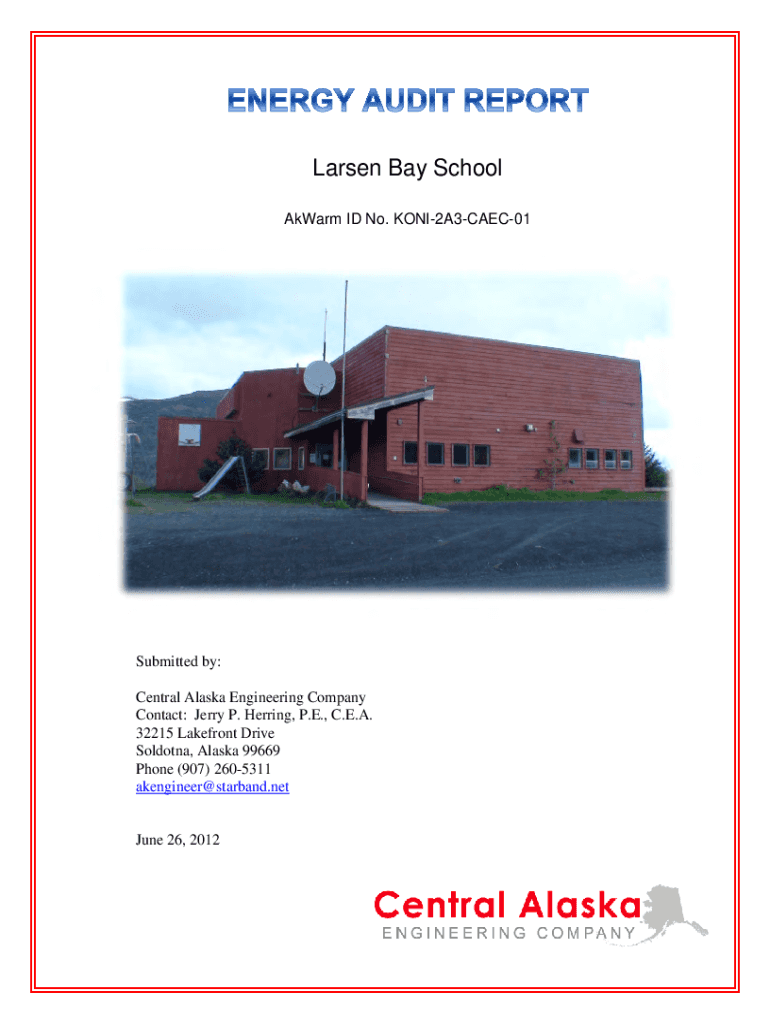 ENERGY AUDIT REPORT

Larsen Bay School

AkWarm ID No. KONI-2A3-CAEC-01

Submitted by:

Central Alaska Engineering Company
Contact: Jerry P. Herring, P.E., C.E.A.
32215 Lakefront Drive
Soldotna, Alaska 99669
Phone (907) 260-5311
akengineer@starband.net

June 26, 2012

Central Alaska
ENGINEERING COMPANY